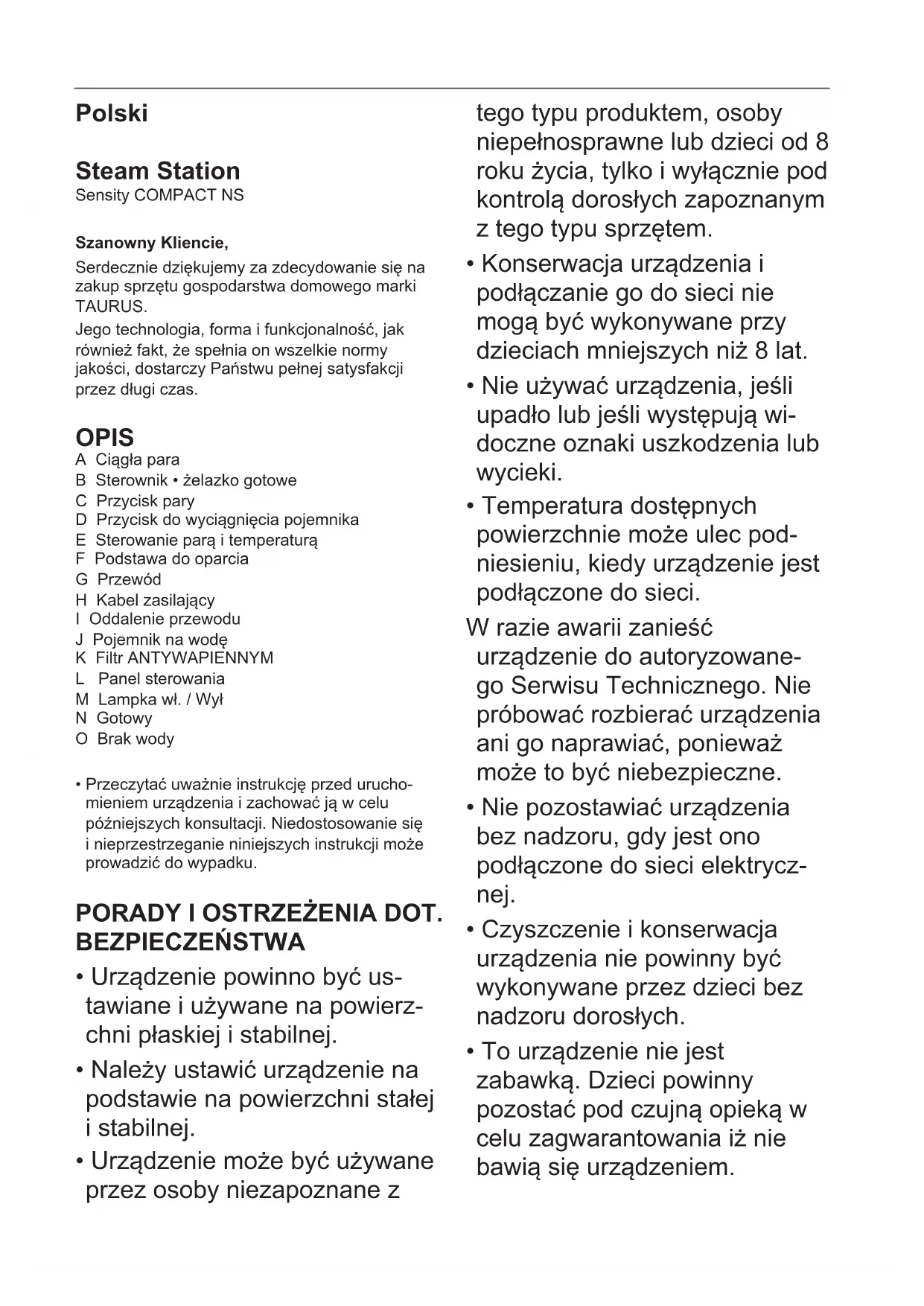 Polski

Steam Station
Sensity COMPACT NS

Szanowny Kliencie,

Serdecznie dziękujemy za zdecydowanie się na zakup sprzętu gospodarstwa domowego marki TAURUS.

Jego technologia, forma i funkcjonalność, jak również fakt, że spełnia on wszelkie normy jakości, dostarczy Państwu pełnej satysfakcji przez długi czas.

OPIS
A Ciągła para
B Sterownik • żelazko gotowe
C Przycisk pary
D Przycisk do wyciągnięcia pojemnika
E Sterowanie parą i temperaturą
F Podstawa do oparcia
G Przewód
H Kabel zasilający
I Oddalenie przewodu
J Pojemnik na wodę
K Filtr ANTYWAPIENNYM
L Panel sterowania
M Lampka wł. / Wył
N Gotowy
O Brak wody

• Przeczytać uważnie instrukcję przed uruchomieniem urządzenia i zachować ją w celu późniejszych konsultacji. Niedostosowanie się i nieprzestrzeganie niniejszych instrukcji może prowadzić do wypadku.

PORADY I OSTRZEŻENIA DOT. BEZPIECZEŃSTWA

• Urządzenie powinno być ustawiane i używane na powierzchni płaskiej i stabilnej.

• Należy ustawić urządzenie na podstawie na powierzchni stałej i stabilnej.

• Urządzenie może być używane przez osoby niezapoznane z tego typu produktem, osoby niepełnosprawne lub dzieci od 8 roku życia, tylko i wyłącznie pod kontrolą dorosłych zapoznanym z tego typu sprzętem.

• Konserwacja urządzenia i podłączanie go do sieci nie mogą być wykonywane przy dzieciach mniejszych niż 8 lat.

• Nie używać urządzenia, jeśli upadło lub jeśli występują widoczne oznaki uszkodzenia lub wycieki.

• Temperatura dostępnych powierzchnie może ulec podniesieniu, kiedy urządzenie jest podłączone do sieci.

W razie awarii zanieść urządzenie do autoryzowanego Serwisu Technicznego. Nie próbować rozbierać urządzenia ani go naprawiać, ponieważ może to być niebezpieczne.

• Nie pozostawiać urządzenia bez nadzoru, gdy jest ono podłączone do sieci elektrycznej.

• Czyszczenie i konserwacja urządzenia nie powinny być wykonywane przez dzieci bez nadzoru dorosłych.

• To urządzenie nie jest zabawką. Dzieci powinny pozostać pod czujną opieką w celu zagwarantowania iż nie bawią się urządzeniem.